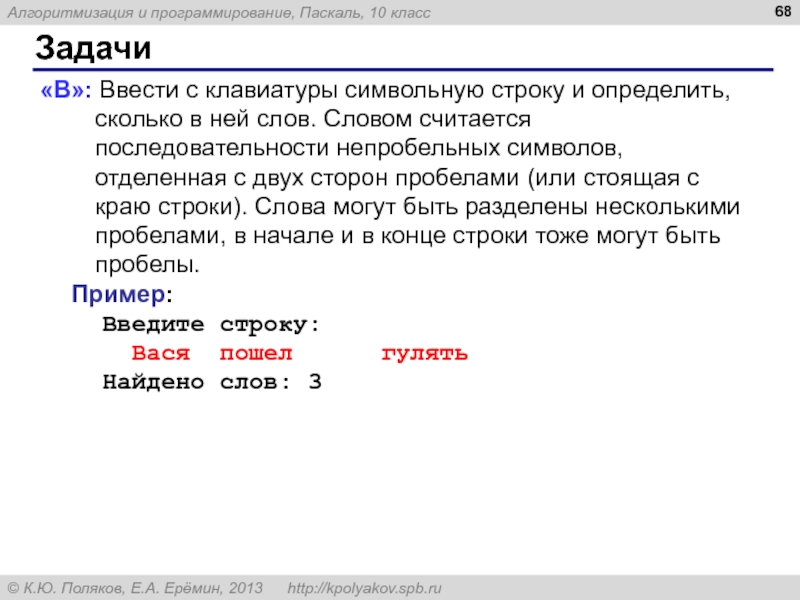 Алгоритмизация и программирование, Паскаль, 10 класс

68

Задачи

«B»: Ввести с клавиатуры символьную строку и определить, сколько в ней слов. Словом считается последовательности непробельных символов, отделенная с двух сторон пробелами (или стоящая с краю строки). Слова могут быть разделены несколькими пробелами, в начале и в конце строки тоже могут быть пробелы.

Пример:

Введите строку:
  Вася  пошел      гулять
Найдено слов: 3

© К.Ю. Поляков, Е.А. Ерёмин, 2013    http://kpolyakov.spb.ru